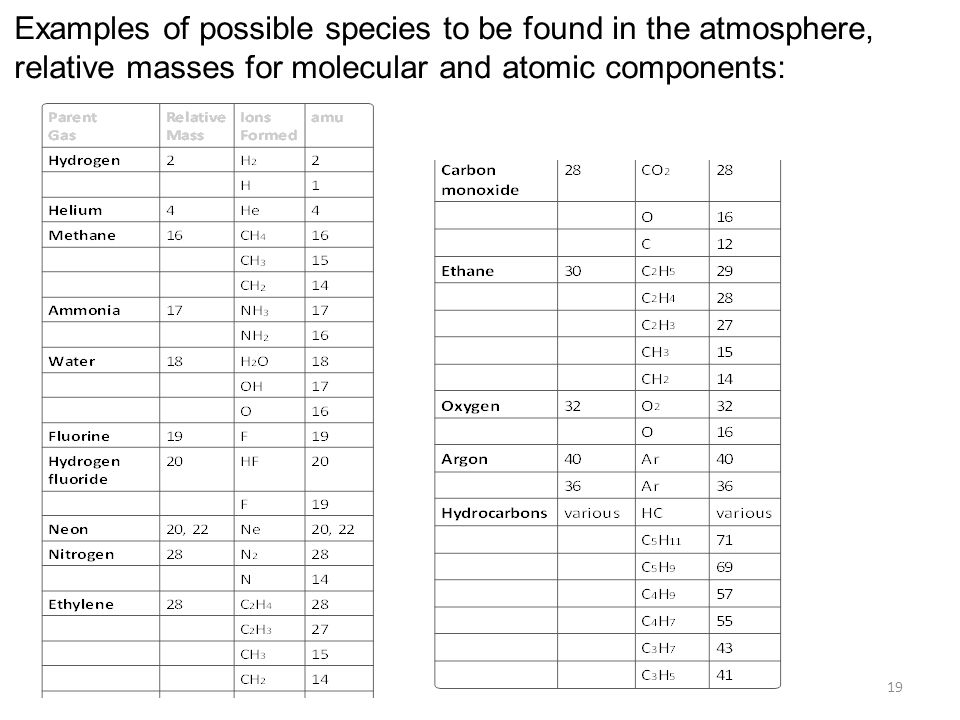 Examples of possible species to be found in the atmosphere, relative masses for molecular and atomic components:

| Parent Gas | Relative Mass | Ions Formed | amu |
|---|---|---|---|
| Hydrogen | 2 | $H_2$ | 2 |
| | | H | 1 |
| Helium | 4 | He | 4 |
| Methane | 16 | $CH_4$ | 16 |
| | | $CH_3$ | 15 |
| | | $CH_2$ | 14 |
| Ammonia | 17 | $NH_3$ | 17 |
| | | $NH_2$ | 16 |
| Water | 18 | $H_2O$ | 18 |
| | | OH | 17 |
| | | O | 16 |
| Fluorine | 19 | F | 19 |
| Hydrogen fluoride | 20 | HF | 20 |
| | | F | 19 |
| Neon | 20, 22 | Ne | 20, 22 |
| Nitrogen | 28 | $N_2$ | 28 |
| | | N | 14 |
| Ethylene | 28 | $C_2H_4$ | 28 |
| | | $C_2H_3$ | 27 |
| | | $CH_3$ | 15 |
| | | $CH_2$ | 14 |

| | | | |
|---|---|---|---|
| Carbon monoxide | 28 | $CO_2$ | 28 |
| | | O | 16 |
| | | C | 12 |
| Ethane | 30 | $C_2H_5$ | 29 |
| | | $C_2H_4$ | 28 |
| | | $C_2H_3$ | 27 |
| | | $CH_3$ | 15 |
| | | $CH_2$ | 14 |
| Oxygen | 32 | $O_2$ | 32 |
| | | O | 16 |
| Argon | 40 | Ar | 40 |
| | 36 | Ar | 36 |
| Hydrocarbons | various | HC | various |
| | | $C_5H_{11}$ | 71 |
| | | $C_5H_9$ | 69 |
| | | $C_4H_9$ | 57 |
| | | $C_4H_7$ | 55 |
| | | $C_3H_7$ | 43 |
| | | $C_3H_5$ | 41 |

19